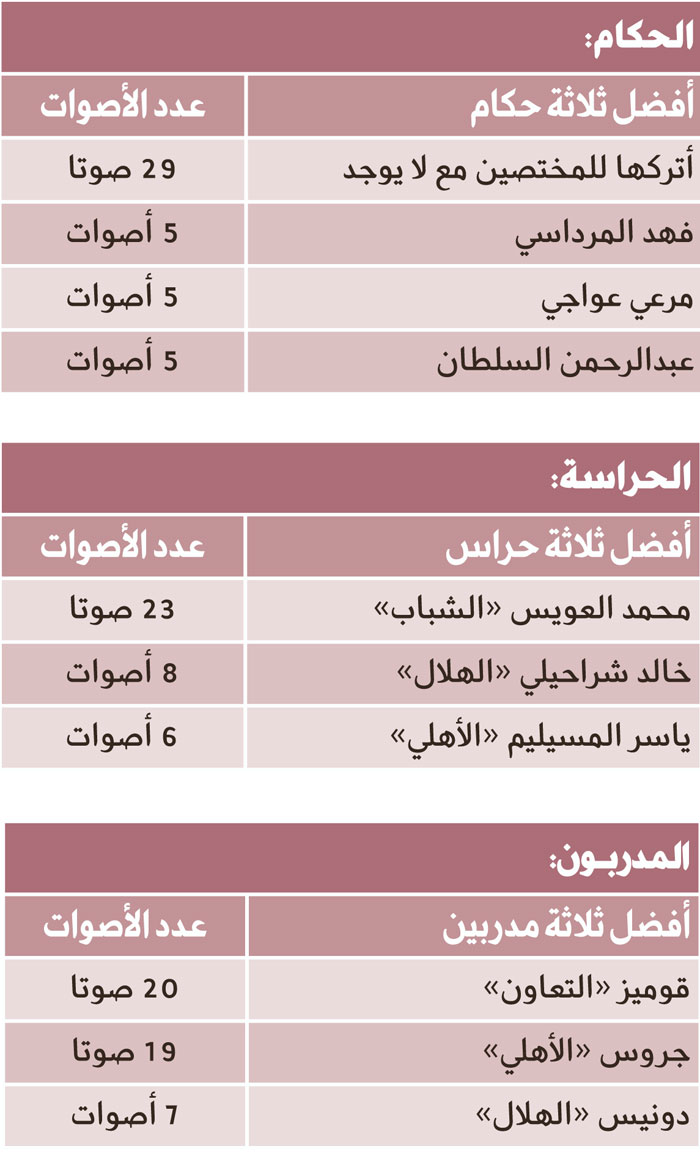 الحكام:

| أفضل ثلاثة حكام | عدد الأصوات |
|---|---|
| أتركها للمختصين مع لا يوجد | 29 صوتا |
| فهد المرداسي | 5 أصوات |
| مرعي عواجي | 5 أصوات |
| عبدالرحمن السلطان | 5 أصوات |

الحراسة:

| أفضل ثلاثة حراس | عدد الأصوات |
|---|---|
| محمد العويس «الشباب» | 23 صوتا |
| خالد شراحيلي «الهلال» | 8 أصوات |
| ياسر المسيليم «الأهلي» | 6 أصوات |

المدربون:

| أفضل ثلاثة مدربين | عدد الأصوات |
|---|---|
| قوميز «التعاون» | 20 صوتا |
| جروس «الأهلي» | 19 صوتا |
| دونيس «الهلال» | 7 أصوات |